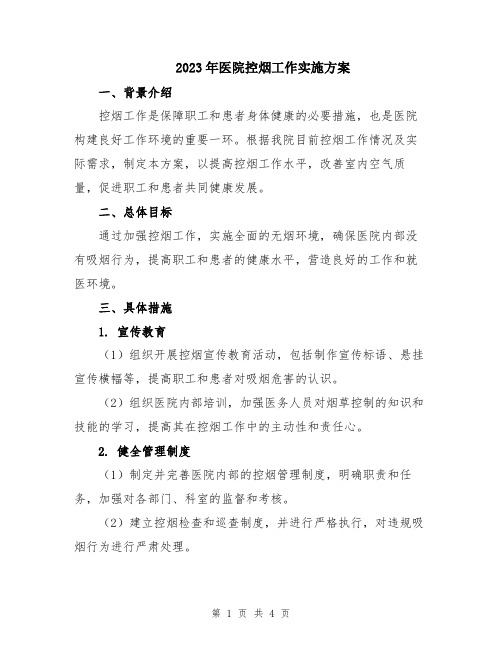 2023年医院控烟工作实施方案

一、背景介绍

控烟工作是保障职工和患者身体健康的必要措施，也是医院构建良好工作环境的重要一环。根据我院目前控烟工作情况及实际需求，制定本方案，以提高控烟工作水平，改善室内空气质量，促进职工和患者共同健康发展。

二、总体目标

通过加强控烟工作，实施全面的无烟环境，确保医院内部没有吸烟行为，提高职工和患者的健康水平，营造良好的工作和就医环境。

三、具体措施

1. 宣传教育

（1）组织开展控烟宣传教育活动，包括制作宣传标语、悬挂宣传横幅等，提高职工和患者对吸烟危害的认识。

（2）组织医院内部培训，加强医务人员对烟草控制的知识和技能的学习，提高其在控烟工作中的主动性和责任心。

2. 健全管理制度

（1）制定并完善医院内部的控烟管理制度，明确职责和任务，加强对各部门、科室的监督和考核。

（2）建立控烟检查和巡查制度，并进行严格执行，对违规吸烟行为进行严肃处理。

第 1 页 共 4 页